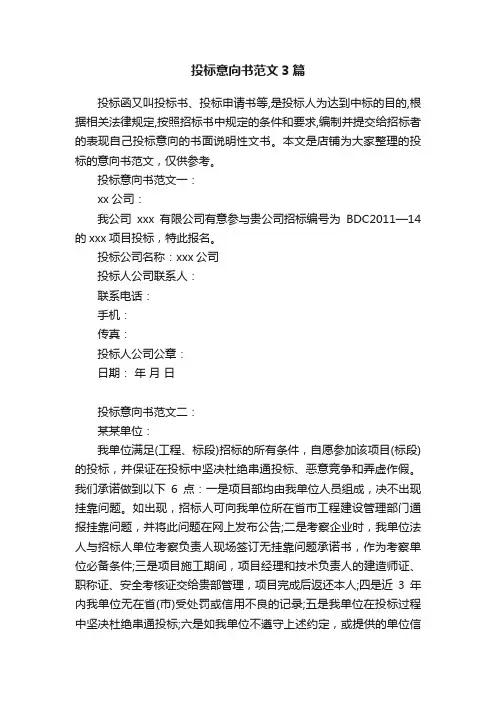 投标意向书范文 3 篇

投标函又叫投标书、投标申请书等,是投标人为达到中标的目的,根据相关法律规定,按照招标书中规定的条件和要求,编制并提交给招标者的表现自己投标意向的书面说明性文书。本文是店铺为大家整理的投标的意向书范文，仅供参考。

投标意向书范文一：

xx 公司：

我公司 xxx 有限公司有意参与贵公司招标编号为 BDC2011—14 的 xxx 项目投标，特此报名。

投标公司名称：xxx 公司

投标人公司联系人：

联系电话：

手机：

传真：

投标人公司公章：

日期： 年 月 日

投标意向书范文二：

某某单位：

我单位满足(工程、标段)招标的所有条件，自愿参加该项目(标段)的投标，并保证在投标中坚决杜绝串通投标、恶意竞争和弄虚作假。我们承诺做到以下 6 点：一是项目部均由我单位人员组成，决不出现挂靠问题。如出现，招标人可向我单位所在省市工程建设管理部门通报挂靠问题，并将此问题在网上发布公告;二是考察企业时，我单位法人与招标人单位考察负责人现场签订无挂靠问题承诺书，作为考察单位必备条件;三是项目施工期间，项目经理和技术负责人的建造师证、职称证、安全考核证交给贵部管理，项目完成后返还本人;四是近 3 年内我单位无在省(市)受处罚或信用不良的记录;五是我单位在投标过程中坚决杜绝串通投标;六是如我单位不遵守上述约定，或提供的单位信